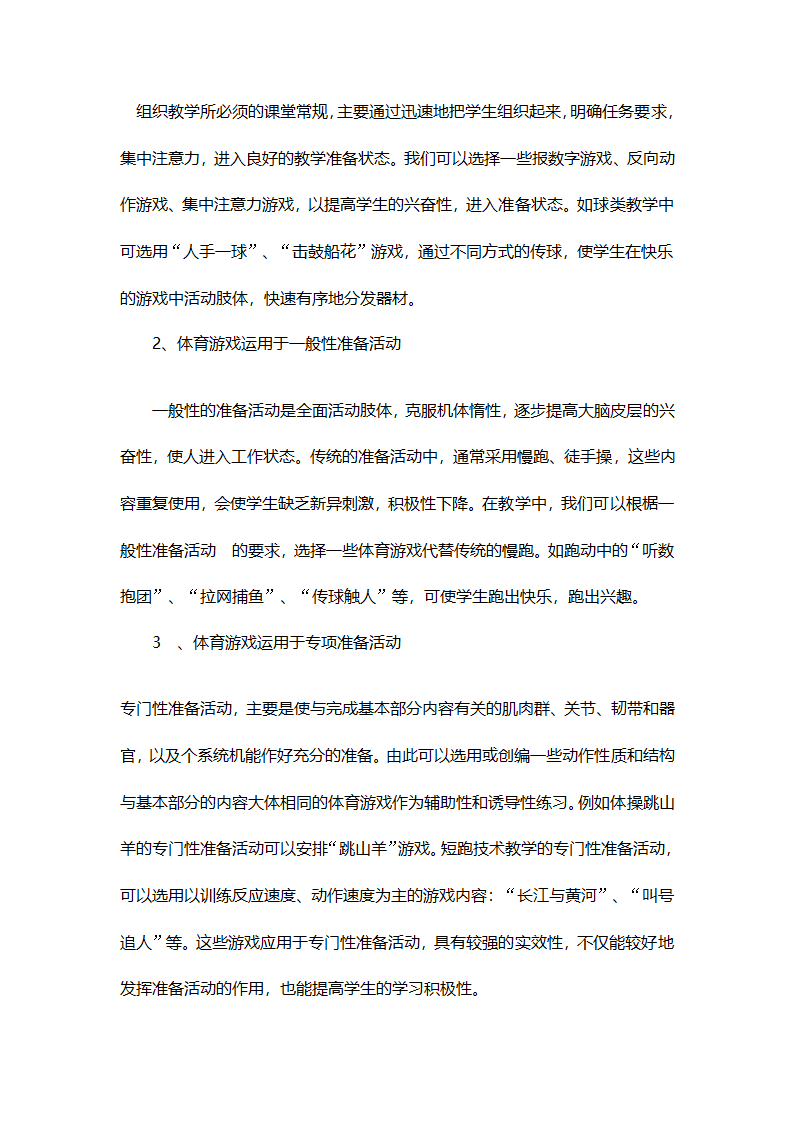 组织教学所必须的课堂常规，主要通过迅速地把学生组织起来，明确任务要求，集中注意力，进入良好的教学准备状态。我们可以选择一些报数字游戏、反向动作游戏、集中注意力游戏，以提高学生的兴奋性，进入准备状态。如球类教学中可选用“人手一球”、“击鼓船花”游戏，通过不同方式的传球，使学生在快乐的游戏中活动肢体，快速有序地分发器材。

2、体育游戏运用于一般性准备活动

一般性的准备活动是全面活动肢体，克服机体惰性，逐步提高大脑皮层的兴奋性，使人进入工作状态。传统的准备活动中，通常采用慢跑、徒手操，这些内容重复使用，会使学生缺乏新异刺激，积极性下降。在教学中，我们可以根据一般性准备活动 的要求，选择一些体育游戏代替传统的慢跑。如跑动中的“听数抱团”、“拉网捕鱼”、“传球触人”等，可使学生跑出快乐，跑出兴趣。

3 、体育游戏运用于专项准备活动

专门性准备活动，主要是使与完成基本部分内容有关的肌肉群、关节、韧带和器官，以及个系统机能作好充分的准备。由此可以选用或创编一些动作性质和结构与基本部分的内容大体相同的体育游戏作为辅助性和诱导性练习。例如体操跳山羊的专门性准备活动可以安排“跳山羊”游戏。短跑技术教学的专门性准备活动，可以选用以训练反应速度、动作速度为主的游戏内容：“长江与黄河”、“叫号追人”等。这些游戏应用于专门性准备活动，具有较强的实效性，不仅能较好地发挥准备活动的作用，也能提高学生的学习积极性。